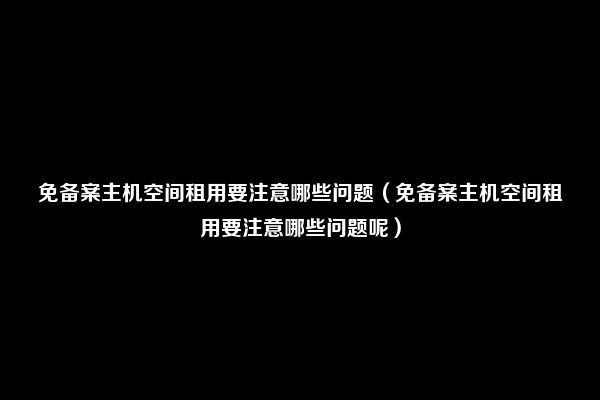 免备案主机空间租用要注意哪些问题（免备案主机空间租用要注意哪些问题呢）